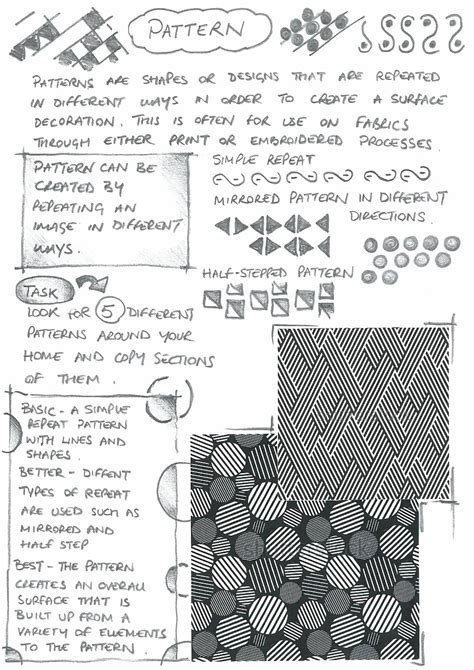 PATTERN

PATTERNS ARE SHAPES OR DESIGNS THAT ARE REPEATED IN DIFFERENT WAYS IN ORDER TO CREATE A SURFACE DECORATION. THIS IS OFTEN FOR USE ON FABRICS THROUGH EITHER PRINT OR EMBROIDERED PROCESSES.

PATTERN CAN BE CREATED BY REPEATING AN IMAGE IN DIFFERENT WAYS.

SIMPLE REPEAT

MIRRORED PATTERN IN DIFFERENT DIRECTIONS.

HALF-STEPPED PATTERN

TASK

LOOK FOR 5 DIFFERENT PATTERNS AROUND YOUR HOME AND COPY SECTIONS OF THEM.

BASIC - A SIMPLE REPEAT PATTERN WITH LINES AND SHAPES.

BETTER - DIFFENT TYPES OF REPEAT ARE USED SUCH AS MIRRORED AND HALF STEP

BEST - THE PATTERN CREATES AN OVERALL SURFACE THAT IS BUILT UP FROM A VARIETY OF ELEMENTS TO THE PATTERN.